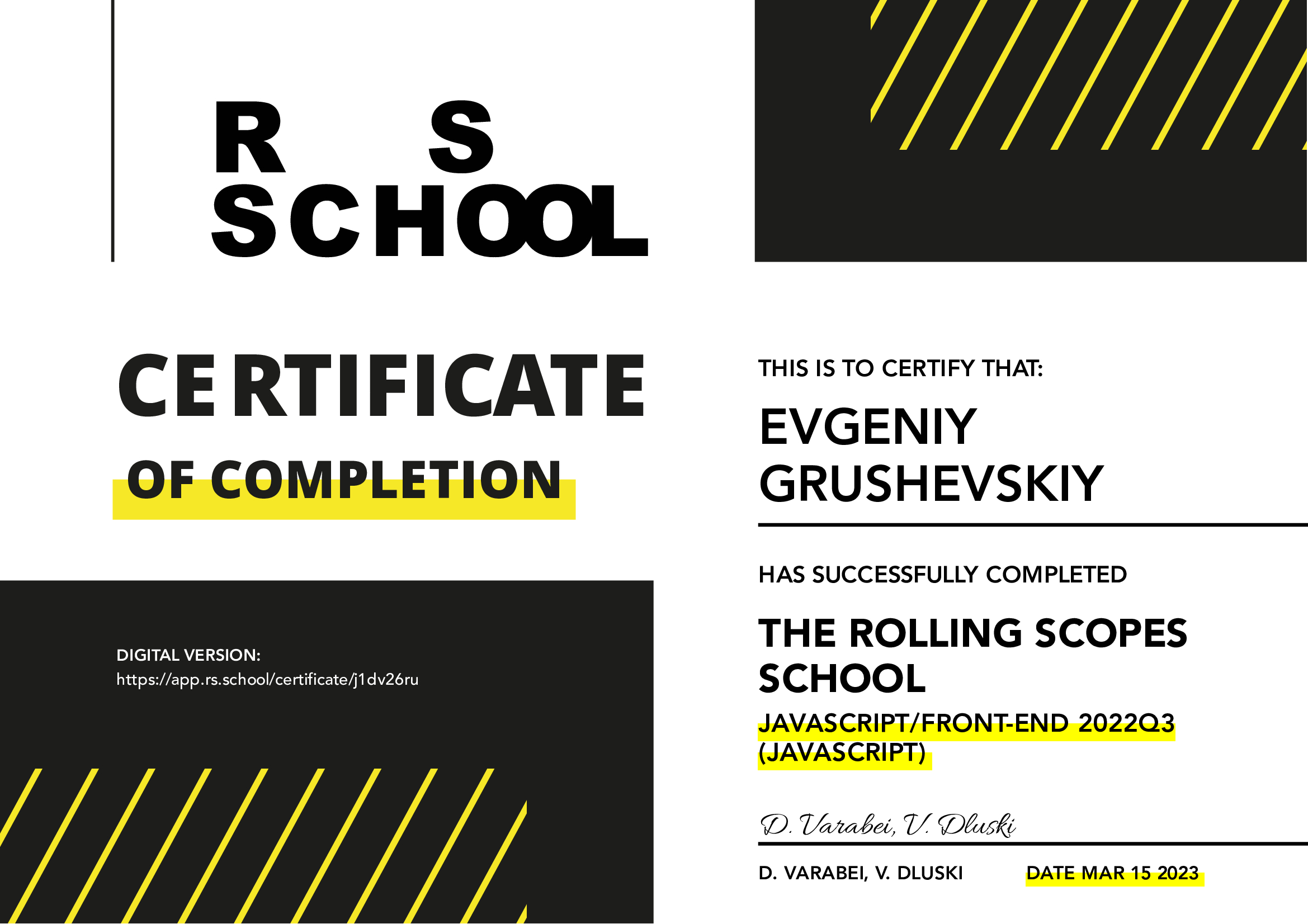 R S
SCHOOL

CERTIFICATE

OF COMPLETION

DIGITAL VERSION:
https://app.rs.school/certificate/j1dv26ru

THIS IS TO CERTIFY THAT:

EVGENIY
GRUSHEVSKIY

HAS SUCCESSFULLY COMPLETED

THE ROLLING SCOPES
SCHOOL

JAVASCRIPT/FRONT-END 2022Q3
(JAVASCRIPT)

D. Varabei, V. Dluski

D. VARABEI, V. DLUSKI DATE MAR 15 2023